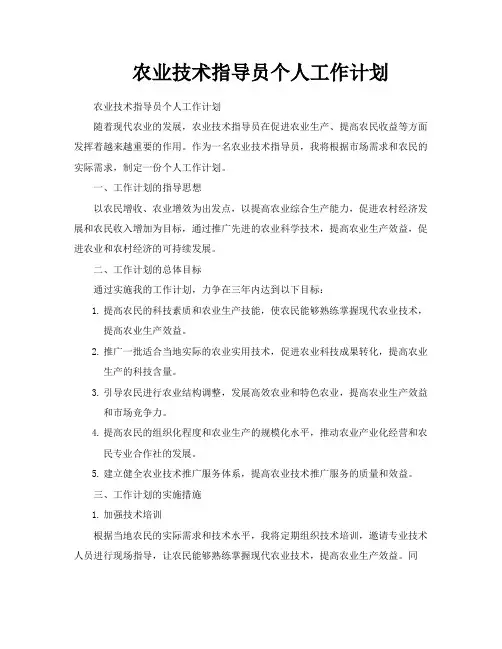 农业技术指导员个人工作计划

农业技术指导员个人工作计划

随着现代农业的发展，农业技术指导员在促进农业生产、提高农民收益等方面发挥着越来越重要的作用。作为一名农业技术指导员，我将根据市场需求和农民的实际需求，制定一份个人工作计划。

一、工作计划的指导思想

以农民增收、农业增效为出发点，以提高农业综合生产能力，促进农村经济发展和农民收入增加为目标，通过推广先进的农业科学技术，提高农业生产效益，促进农业和农村经济的可持续发展。

二、工作计划的总体目标

通过实施我的工作计划，力争在三年内达到以下目标：

1. 提高农民的科技素质和农业生产技能，使农民能够熟练掌握现代农业技术，提高农业生产效益。

2. 推广一批适合当地实际的农业实用技术，促进农业科技成果转化，提高农业生产的科技含量。

3. 引导农民进行农业结构调整，发展高效农业和特色农业，提高农业生产效益和市场竞争力。

4. 提高农民的组织化程度和农业生产的规模化水平，推动农业产业化经营和农民专业合作社的发展。

5. 建立健全农业技术推广服务体系，提高农业技术推广服务的质量和效益。

三、工作计划的实施措施

1. 加强技术培训

根据当地农民的实际需求和技术水平，我将定期组织技术培训，邀请专业技术人员进行现场指导，让农民能够熟练掌握现代农业技术，提高农业生产效益。同